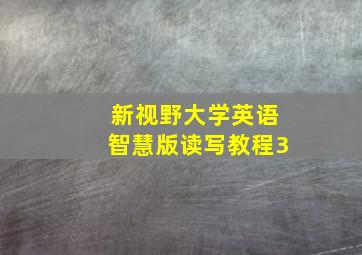 新视野大学英语
智慧版读写教程3